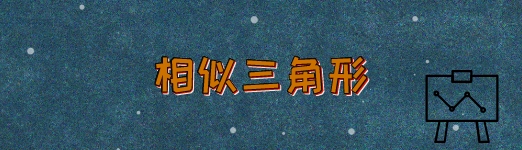 相似三角形